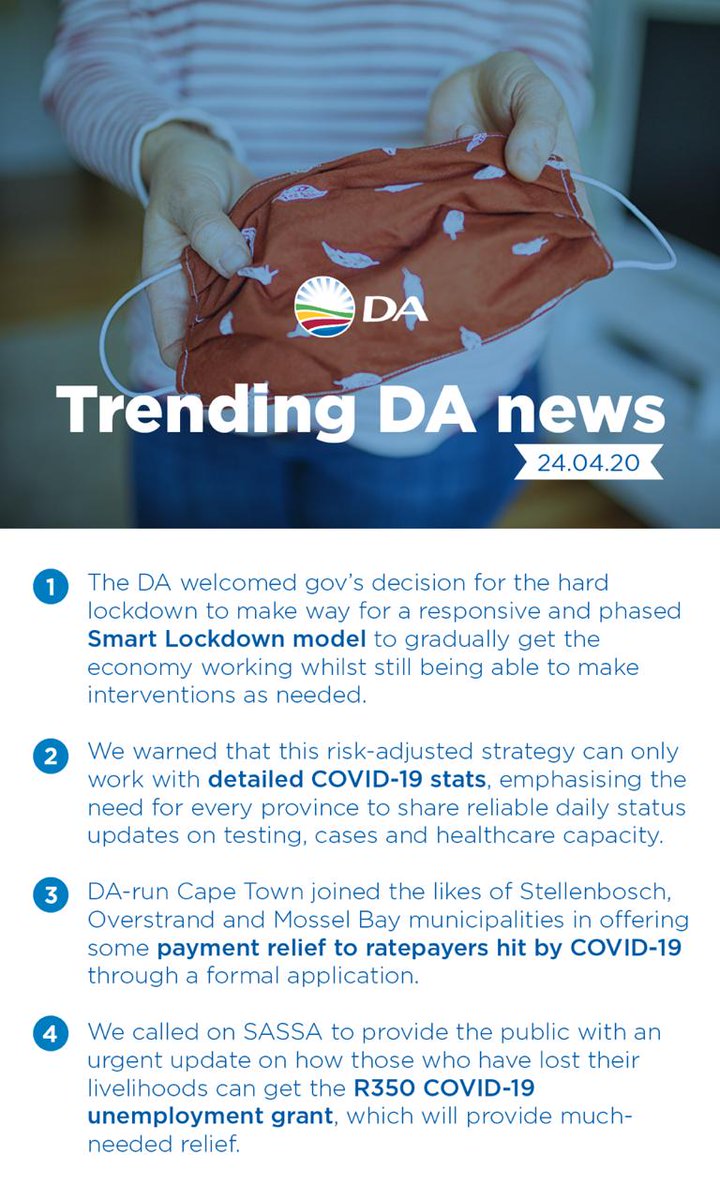 DA

Trending DA news

24.04.20

1 The DA welcomed gov's decision for the hard lockdown to make way for a responsive and phased Smart Lockdown model to gradually get the economy working whilst still being able to make interventions as needed.

2 We warned that this risk-adjusted strategy can only work with detailed COVID-19 stats, emphasising the need for every province to share reliable daily status updates on testing, cases and healthcare capacity.

3 DA-run Cape Town joined the likes of Stellenbosch, Overstrand and Mossel Bay municipalities in offering some payment relief to ratepayers hit by COVID-19 through a formal application.

4 We called on SASSA to provide the public with an urgent update on how those who have lost their livelihoods can get the R350 COVID-19 unemployment grant, which will provide much-needed relief.